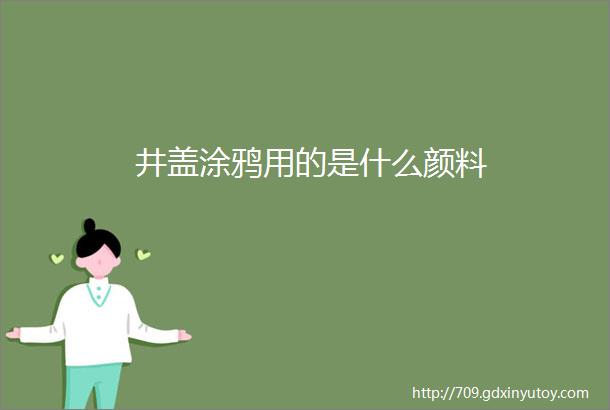 井盖涂鸦用的是什么颜料

http://709.gdxinyutoy.com